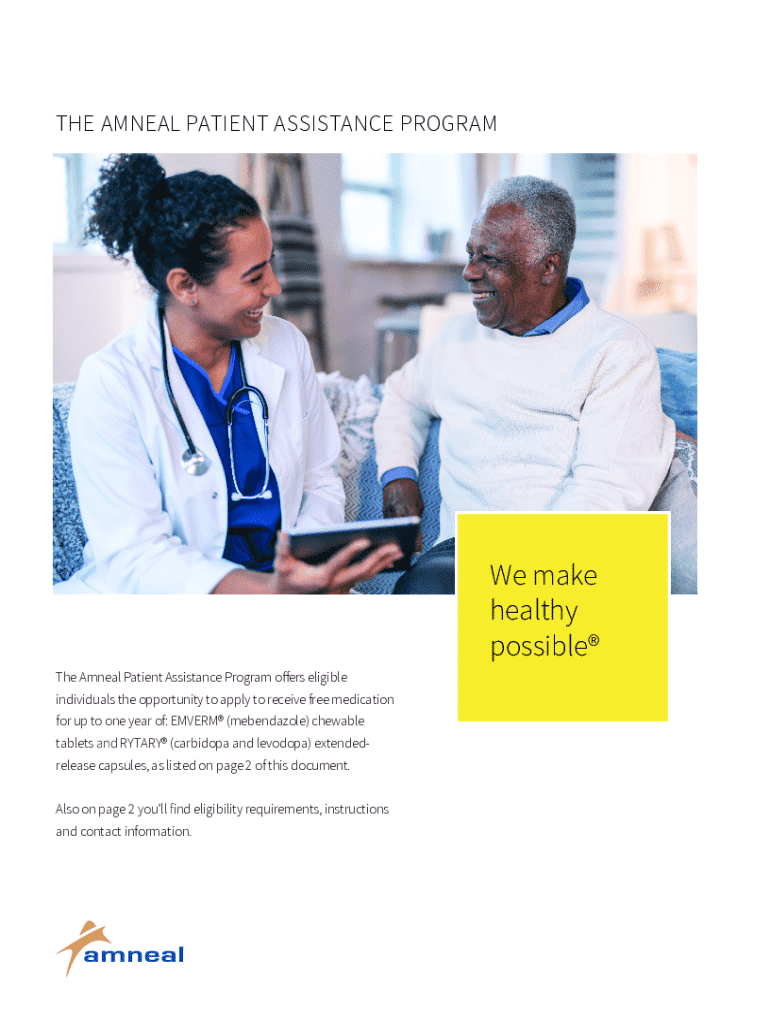 THE AMNEAL PATIENT ASSISTANCE PROGRAM

We make healthy possible®

The Amneal Patient Assistance Program offers eligible individuals the opportunity to apply to receive free medication for up to one year of: EMVERM® (mebendazole) chewable tablets and RYTARY® (carbidopa and levodopa) extended-release capsules, as listed on page 2 of this document.

Also on page 2 you'll find eligibility requirements, instructions and contact information.

amneal